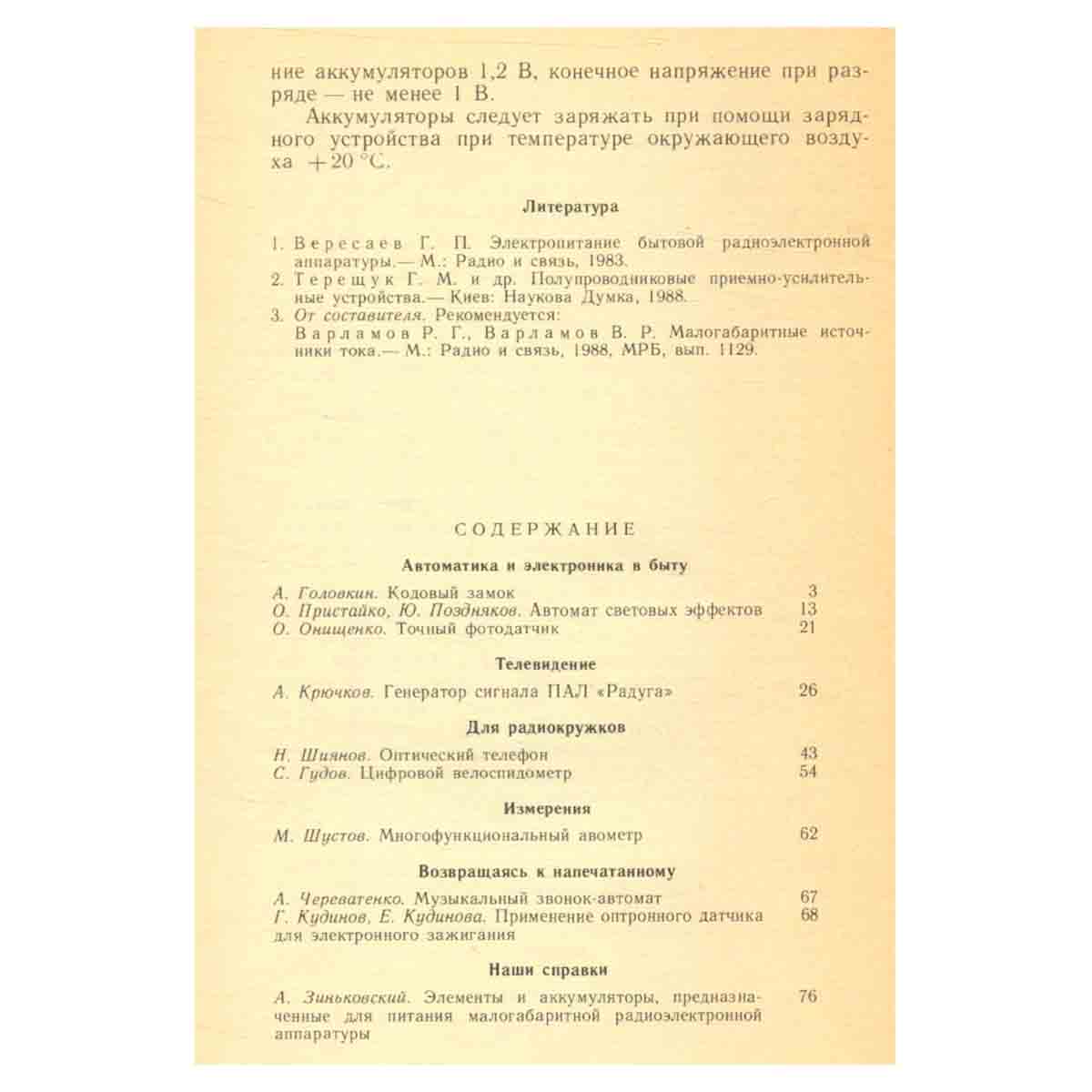 ние аккумуляторов 1,2 В, конечное напряжение при разряде — не менее 1 В.

Аккумуляторы следует заряжать при помощи зарядного устройства при температуре окружающего воздуха +20 °С.

Литература

1. Вересаев Г. П. Электропитание бытовой радиоэлектронной аппаратуры.— М.: Радио и связь, 1983.
2. Терещук Г. М. и др. Полупроводниковые приемно-усилительные устройства.— Киев: Наукова Думка, 1988.
3. От составителя. Рекомендуется: Варламов Р. Г., Варламов В. Р. Малогабаритные источники тока.— М.: Радио и связь, 1988, МРБ, вып. 1129.

СОДЕРЖАНИЕ

Автоматика и электроника в быту

А. Головкин. Кодовый замок 3
О. Пристайко, Ю. Поздняков. Автомат световых эффектов 13
О. Онищенко. Точный фотодатчик 21

Телевидение

А. Крючков. Генератор сигнала ПАЛ «Радуга» 26

Для радиокружков

Н. Шиянов. Оптический телефон 43
С. Гудов. Цифровой велоспидометр 54

Измерения

М. Шустов. Многофункциональный авометр 62

Возвращаясь к напечатанному

А. Череватенко. Музыкальный звонок-автомат 67
Г. Кудинов, Е. Кудинова. Применение оптронного датчика для электронного зажигания 68

Наши справки

А. Зиньковский. Элементы и аккумуляторы, предназначенные для питания малогабаритной радиоэлектронной аппаратуры 76